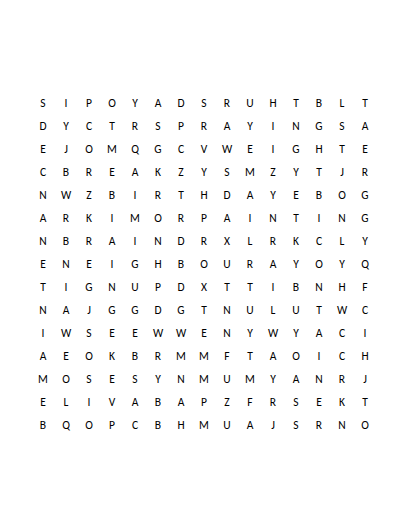 S I P O Y A D S R U H T B L T
D Y C T R S P R A Y I N G S A
E J O M Q G C V W E I G H T E
C B R E A K Z Y S M Z Y T J R
N W Z B I R T H D A Y E B O G
A R K I M O R P A I N T I N G
N B R A I N D R X L R K C L Y
E N E I G H B O U R A Y O Y Q
T I G N U P D X T T I B N H F
N A J G G D G T N U L U T W C
I W S E E W W E N Y W Y A C I
A E O K B R M M F T A O I C H
M O S E S Y N M U M Y A N R J
E L I V A B A P Z F R S E K T
B Q O P C B H M U A J S R N O